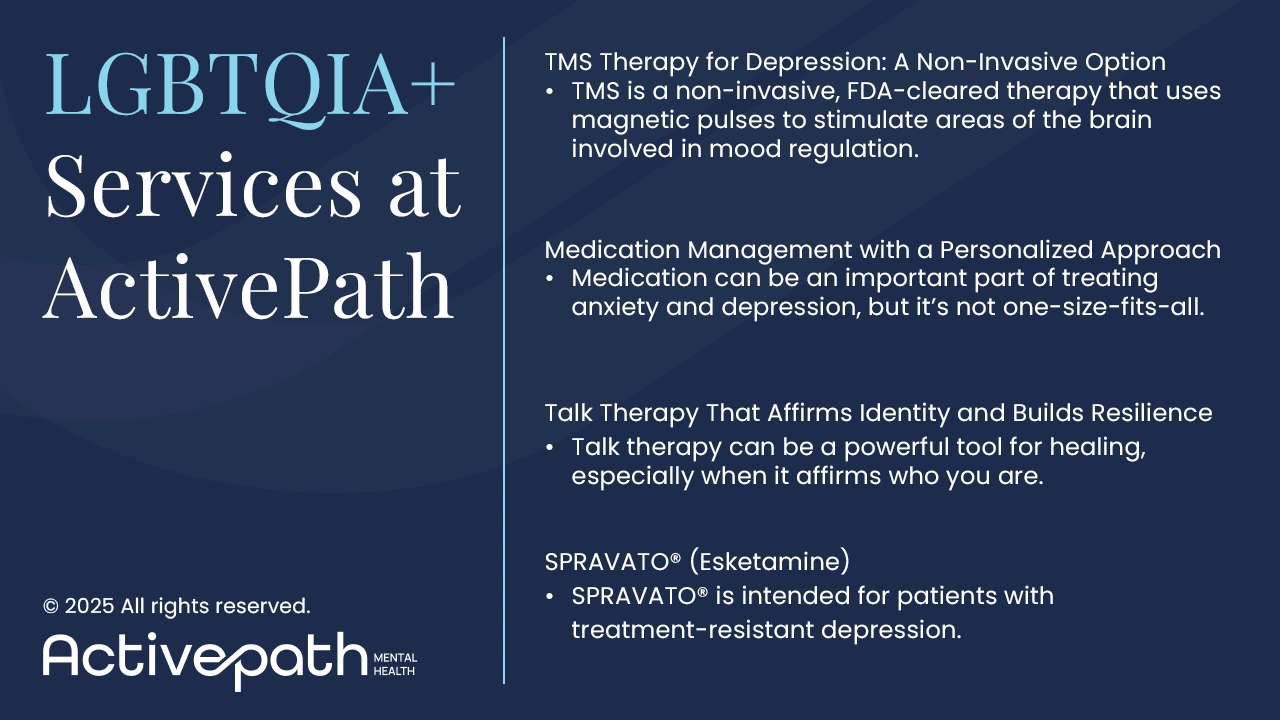 LGBTQIA+ Services at ActivePath

© 2025 All rights reserved.

Activepath MENTAL HEALTH

TMS Therapy for Depression: A Non-Invasive Option
• TMS is a non-invasive, FDA-cleared therapy that uses magnetic pulses to stimulate areas of the brain involved in mood regulation.

Medication Management with a Personalized Approach
• Medication can be an important part of treating anxiety and depression, but it's not one-size-fits-all.

Talk Therapy That Affirms Identity and Builds Resilience
• Talk therapy can be a powerful tool for healing, especially when it affirms who you are.

SPRAVATO® (Esketamine)
• SPRAVATO® is intended for patients with treatment-resistant depression.